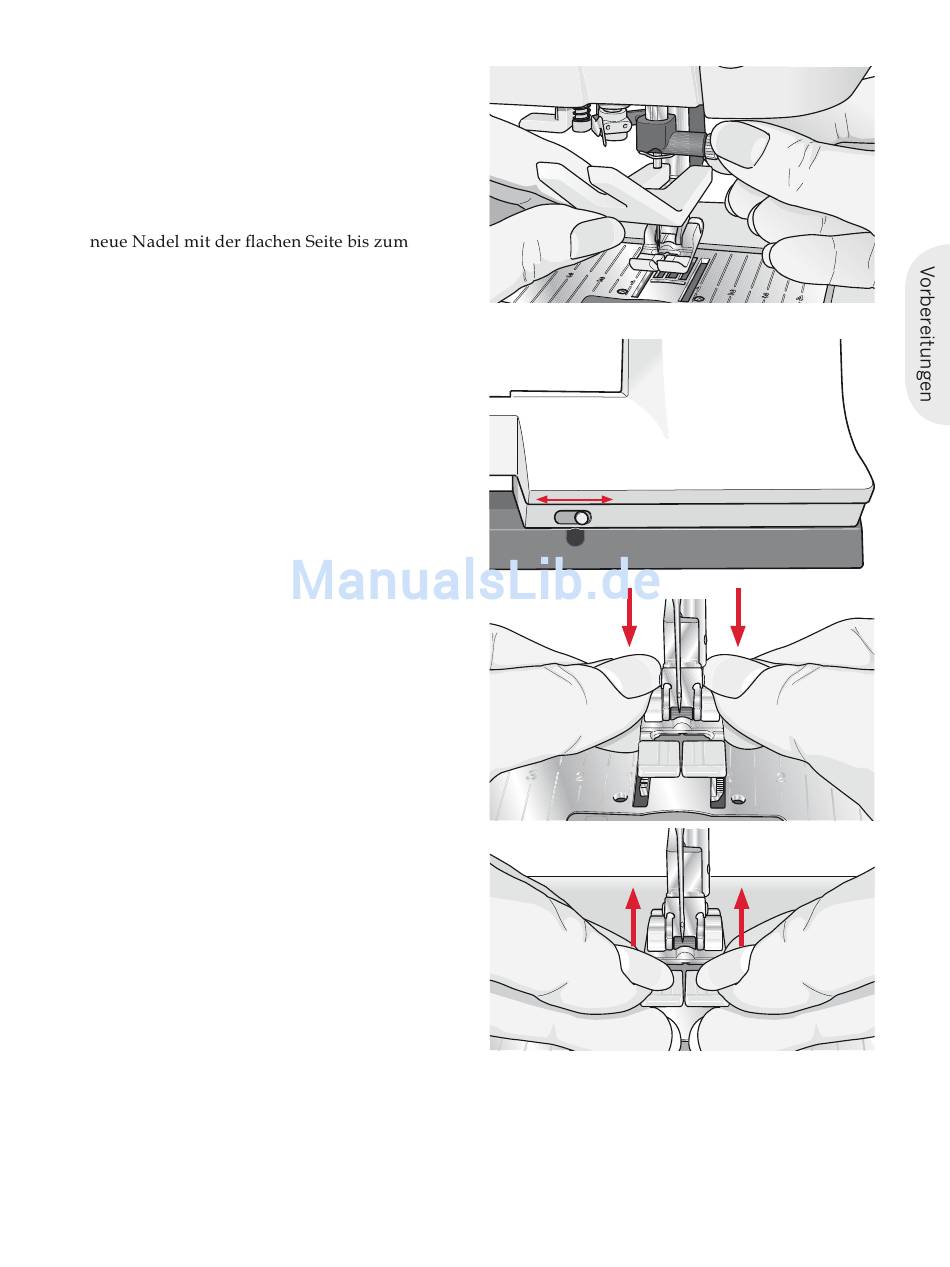 neue Nadel mit der flachen Seite bis zum

Vorbereitungen

ManualsLib.de